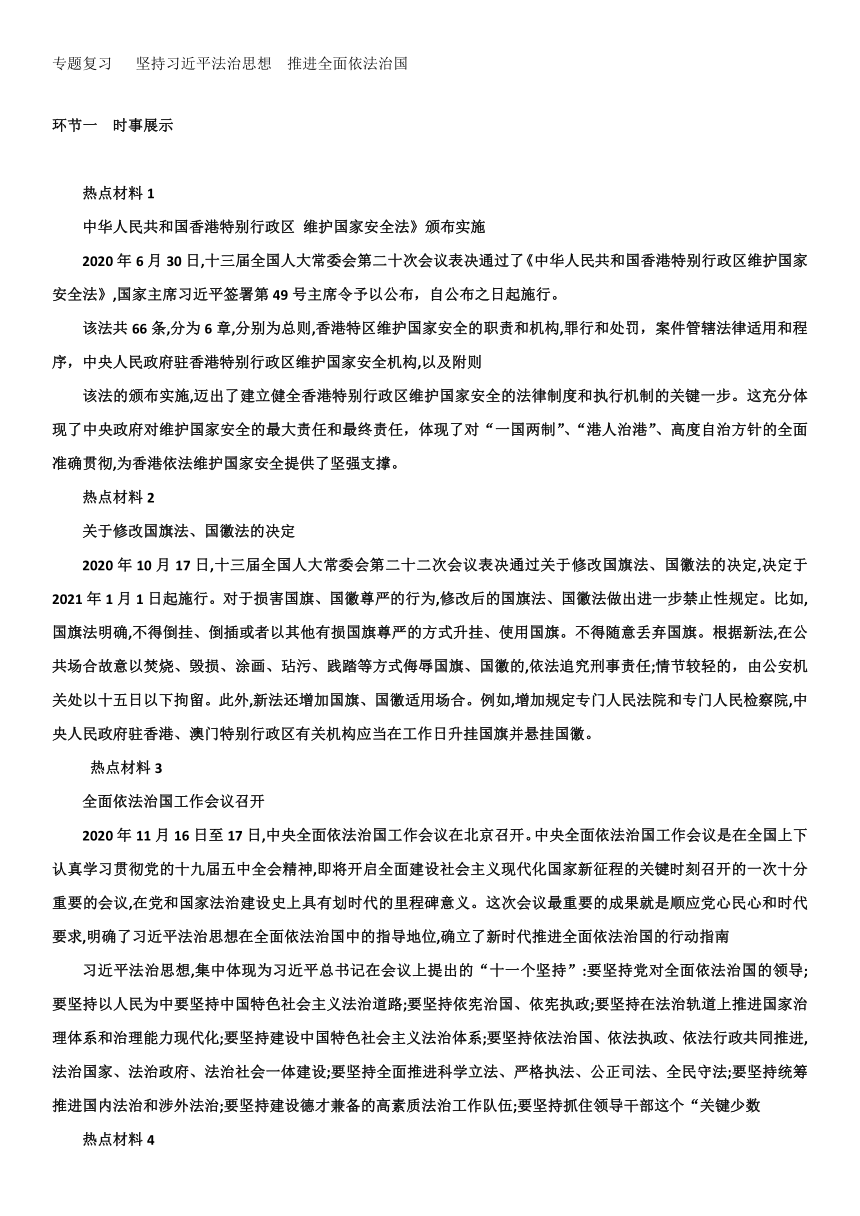 专题复习　坚持习近平法治思想　推进全面依法治国

环节一　时事展示

热点材料 1

中华人民共和国香港特别行政区 维护国家安全法》颁布实施

2020 年 6 月 30 日,十三届全国人大常委会第二十次会议表决通过了《中华人民共和国香港特别行政区维护国家安全法》,国家主席习近平签署第 49 号主席令予以公布，自公布之日起施行。

该法共 66 条,分为 6 章,分别为总则,香港特区维护国家安全的职责和机构,罪行和处罚，案件管辖法律适用和程序，中央人民政府驻香港特别行政区维护国家安全机构,以及附则

该法的颁布实施,迈出了建立健全香港特别行政区维护国家安全的法律制度和执行机制的关键一步。这充分体现了中央政府对维护国家安全的最大责任和最终责任，体现了对“一国两制”、“港人治港”、高度自治方针的全面准确贯彻,为香港依法维护国家安全提供了坚强支撑。

热点材料 2

关于修改国旗法、国徽法的决定

2020 年 10 月 17 日,十三届全国人大常委会第二十二次会议表决通过关于修改国旗法、国徽法的决定,决定于 2021 年 1 月 1 日起施行。对于损害国旗、国徽尊严的行为,修改后的国旗法、国徽法做出进一步禁止性规定。比如,国旗法明确,不得倒挂、倒插或者以其他有损国旗尊严的方式升挂、使用国旗。不得随意丢弃国旗。根据新法,在公共场合故意以焚烧、毁损、涂画、玷污、践踏等方式侮辱国旗、国徽的,依法追究刑事责任;情节较轻的，由公安机关处以十五日以下拘留。此外,新法还增加国旗、国徽适用场合。例如,增加规定专门人民法院和专门人民检察院,中央人民政府驻香港、澳门特别行政区有关机构应当在工作日升挂国旗并悬挂国徽。

热点材料 3

全面依法治国工作会议召开

2020 年 11 月 16 日至 17 日,中央全面依法治国工作会议在北京召开。中央全面依法治国工作会议是在全国上下认真学习贯彻党的十九届五中全会精神,即将开启全面建设社会主义现代化国家新征程的关键时刻召开的一次十分重要的会议,在党和国家法治建设史上具有划时代的里程碑意义。这次会议最重要的成果就是顺应党心民心和时代要求,明确了习近平法治思想在全面依法治国中的指导地位,确立了新时代推进全面依法治国的行动指南

习近平法治思想,集中体现为习近平总书记在会议上提出的“十一个坚持”:要坚持党对全面依法治国的领导;要坚持以人民为中要坚持中国特色社会主义法治道路;要坚持依宪治国、依宪执政;要坚持在法治轨道上推进国家治理体系和治理能力现代化;要坚持建设中国特色社会主义法治体系;要坚持依法治国、依法执政、依法行政共同推进,法治国家、法治政府、法治社会一体建设;要坚持全面推进科学立法、严格执法、公正司法、全民守法;要坚持统筹推进国内法治和涉外法治;要坚持建设德才兼备的高素质法治工作队伍;要坚持抓住领导干部这个“关键少数

热点材料 4